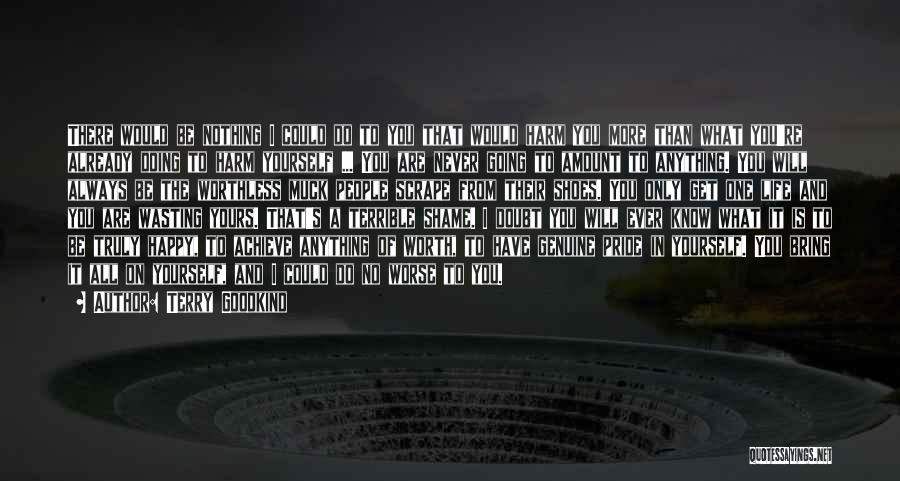 THERE WOULD BE NOTHING I COULD DO TO YOU THAT WOULD HARM YOU MORE THAN WHAT YOU'RE ALREADY DOING TO HARM YOURSELF ... YOU ARE NEVER GOING TO AMOUNT TO ANYTHING. YOU WILL ALWAYS BE THE WORTHLESS MUCK PEOPLE SCRAPE FROM THEIR SHOES. YOU ONLY GET ONE LIFE AND YOU ARE WASTING YOURS. THAT'S A TERRIBLE SHAME. I DOUBT YOU WILL EVER KNOW WHAT IT IS TO BE TRULY HAPPY, TO ACHIEVE ANYTHING OF WORTH, TO HAVE GENUINE PRIDE IN YOURSELF. YOU BRING IT ALL ON YOURSELF, AND I COULD DO NO WORSE TO YOU.

AUTHOR: TERRY GOODKIND

QUOTESSAYINGS.NET